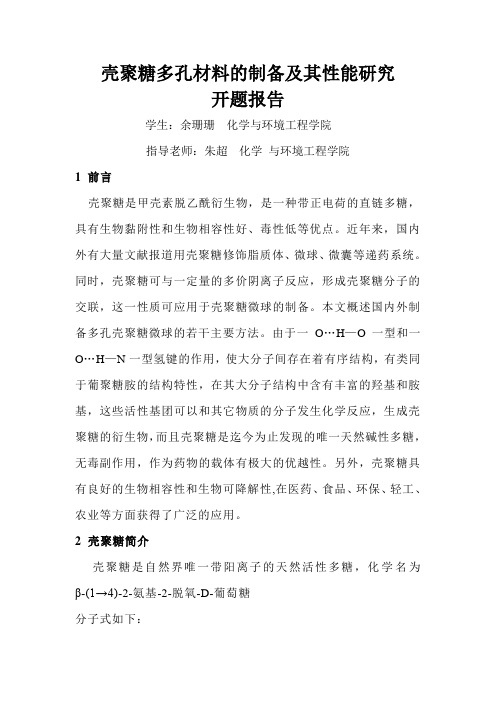 壳聚糖多孔材料的制备及其性能研究
开题报告

学生：余珊珊　化学与环境工程学院

指导老师：朱超　化学 与环境工程学院

1 前言

壳聚糖是甲壳素脱乙酰衍生物，是一种带正电荷的直链多糖，具有生物黏附性和生物相容性好、毒性低等优点。近年来，国内外有大量文献报道用壳聚糖修饰脂质体、微球、微囊等递药系统。同时，壳聚糖可与一定量的多价阴离子反应，形成壳聚糖分子的交联，这一性质可应用于壳聚糖微球的制备。本文概述国内外制备多孔壳聚糖微球的若干主要方法。由于一 O…H—O 一型和一 O…H—N 一型氢键的作用，使大分子间存在着有序结构，有类同于葡聚糖胺的结构特性，在其大分子结构中含有丰富的羟基和胺基，这些活性基团可以和其它物质的分子发生化学反应，生成壳聚糖的衍生物，而且壳聚糖是迄今为止发现的唯一天然碱性多糖，无毒副作用，作为药物的载体有极大的优越性。另外，壳聚糖具有良好的生物相容性和生物可降解性,在医药、食品、环保、轻工、农业等方面获得了广泛的应用。

2 壳聚糖简介

壳聚糖是自然界唯一带阳离子的天然活性多糖，化学名为 β-(1→4)-2-氨基-2-脱氧-D-葡萄糖

分子式如下：